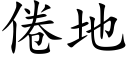 倦地